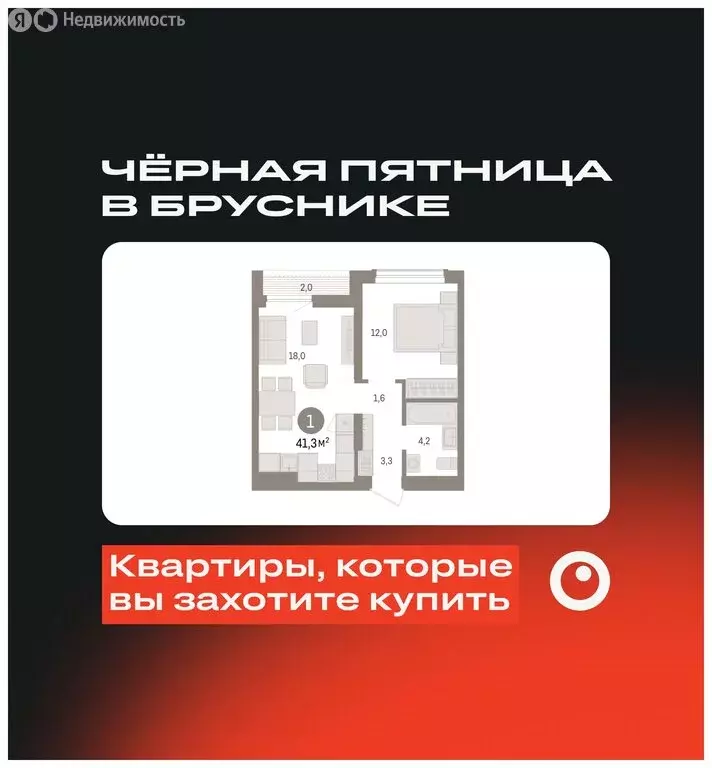 Я Недвижимость

ЧЁРНАЯ ПЯТНИЦА В БРУСНИКЕ

2,0
12,0
18,0
1,6
1
41,3 $м^2$
4,2
3,3

Квартиры, которые вы захотите купить